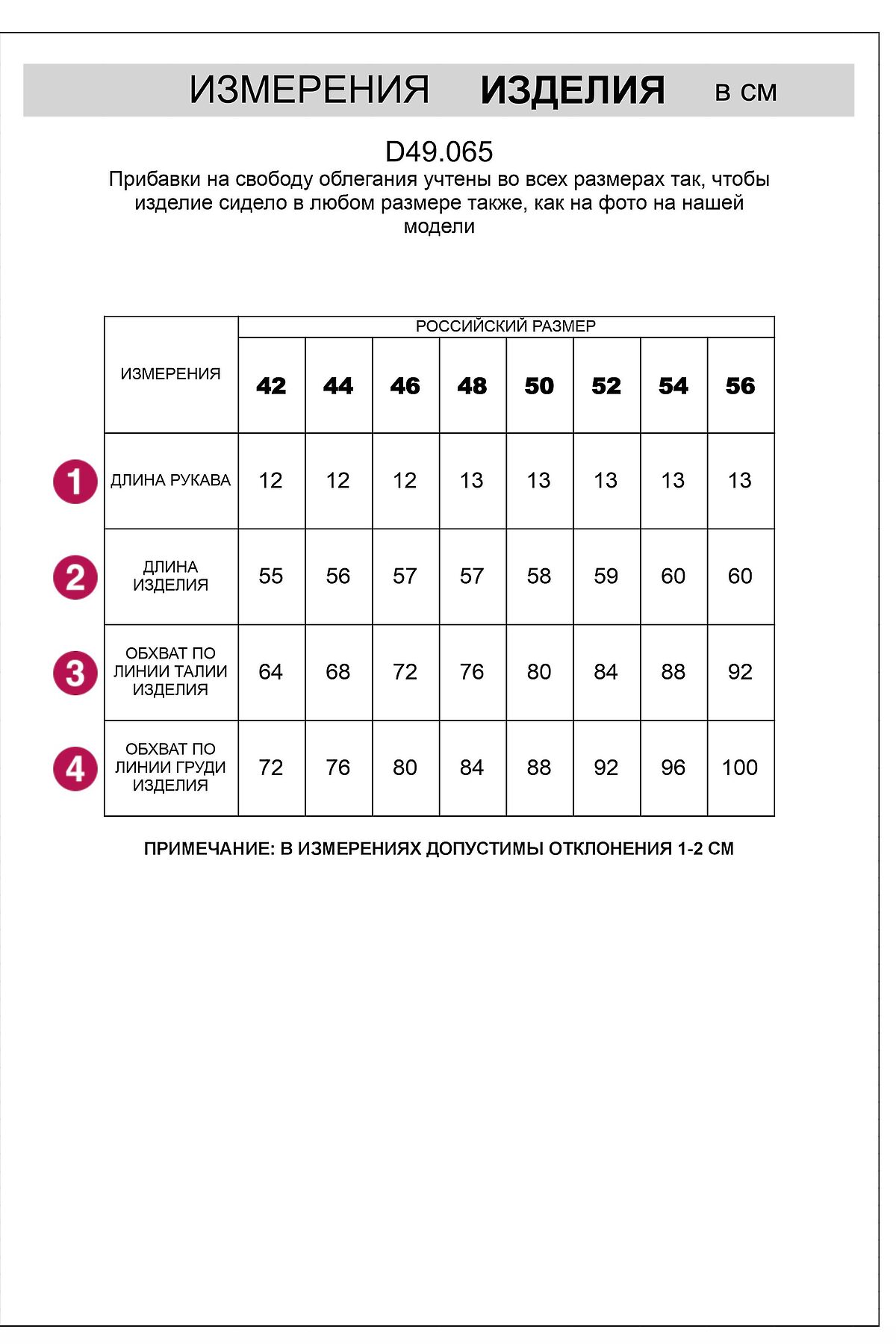 ИЗМЕРЕНИЯ ИЗДЕЛИЯ в см

D49.065

Прибавки на свободу облегания учтены во всех размерах так, чтобы изделие сидело в любом размере также, как на фото на нашей модели

| ИЗМЕРЕНИЯ | РОССИЙСКИЙ РАЗМЕР | | | | | | | |
|---|---|---|---|---|---|---|---|---|
| | 42 | 44 | 46 | 48 | 50 | 52 | 54 | 56 |
| 1 ДЛИНА РУКАВА | 12 | 12 | 12 | 13 | 13 | 13 | 13 | 13 |
| 2 ДЛИНА ИЗДЕЛИЯ | 55 | 56 | 57 | 57 | 58 | 59 | 60 | 60 |
| 3 ОБХВАТ ПО ЛИНИИ ТАЛИИ ИЗДЕЛИЯ | 64 | 68 | 72 | 76 | 80 | 84 | 88 | 92 |
| 4 ОБХВАТ ПО ЛИНИИ ГРУДИ ИЗДЕЛИЯ | 72 | 76 | 80 | 84 | 88 | 92 | 96 | 100 |

ПРИМЕЧАНИЕ: В ИЗМЕРЕНИЯХ ДОПУСТИМЫ ОТКЛОНЕНИЯ 1-2 СМ